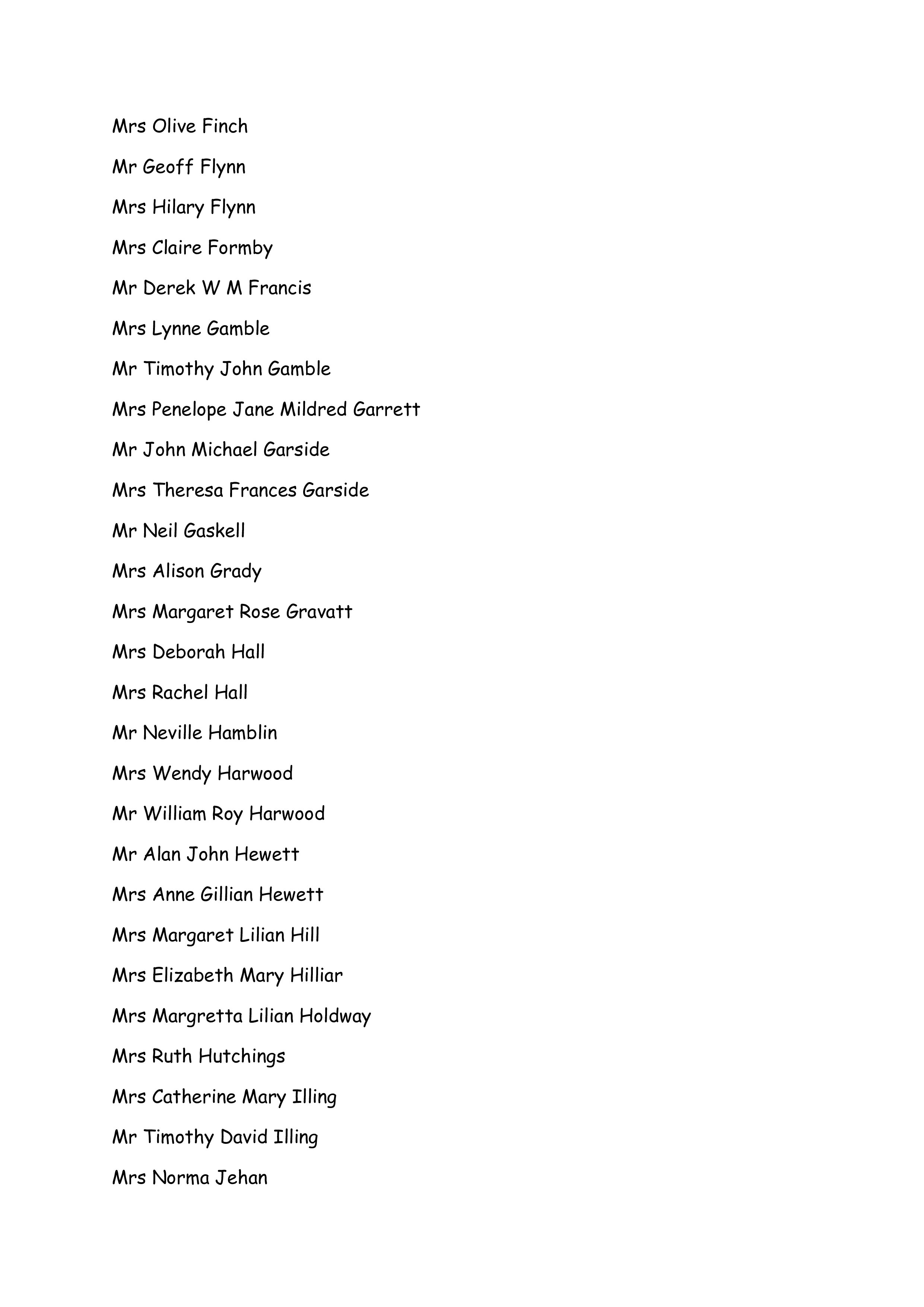 Mrs Olive Finch

Mr Geoff Flynn

Mrs Hilary Flynn

Mrs Claire Formby

Mr Derek W M Francis

Mrs Lynne Gamble

Mr Timothy John Gamble

Mrs Penelope Jane Mildred Garrett

Mr John Michael Garside

Mrs Theresa Frances Garside

Mr Neil Gaskell

Mrs Alison Grady

Mrs Margaret Rose Gravatt

Mrs Deborah Hall

Mrs Rachel Hall

Mr Neville Hamblin

Mrs Wendy Harwood

Mr William Roy Harwood

Mr Alan John Hewett

Mrs Anne Gillian Hewett

Mrs Margaret Lilian Hill

Mrs Elizabeth Mary Hilliar

Mrs Margretta Lilian Holdway

Mrs Ruth Hutchings

Mrs Catherine Mary Illing

Mr Timothy David Illing

Mrs Norma Jehan